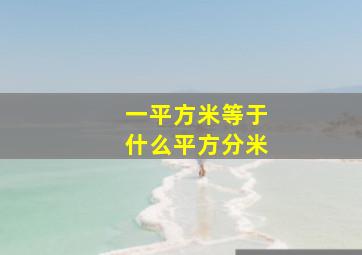 一平方米等于
什么平方分米